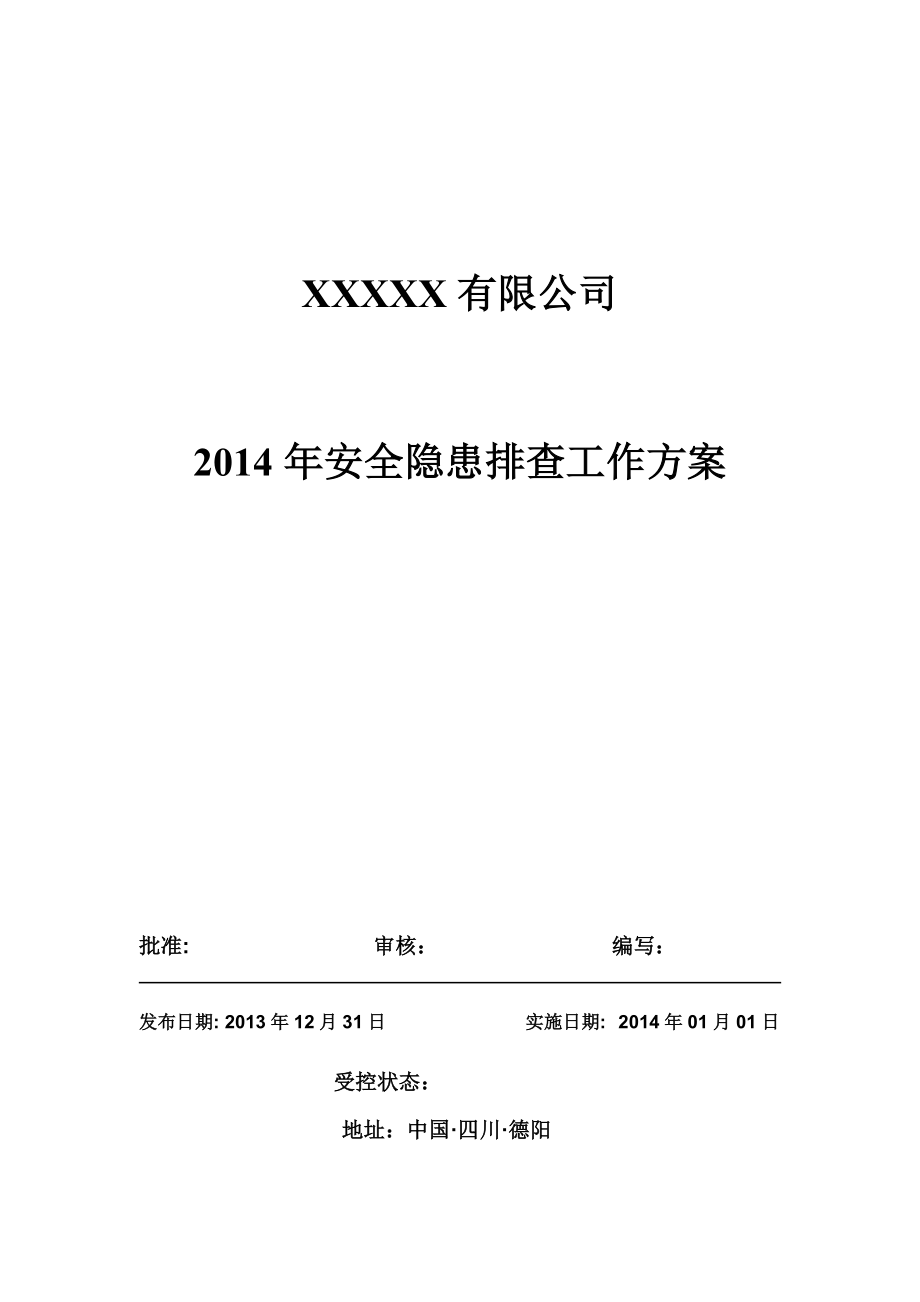 XXXXX 有限公司

2014 年安全隐患排查工作方案

批准: 审核： 编写：

发布日期: 2013 年 12 月 31 日 实施日期: 2014 年 01 月 01 日

受控状态：

地址：中国·四川·德阳